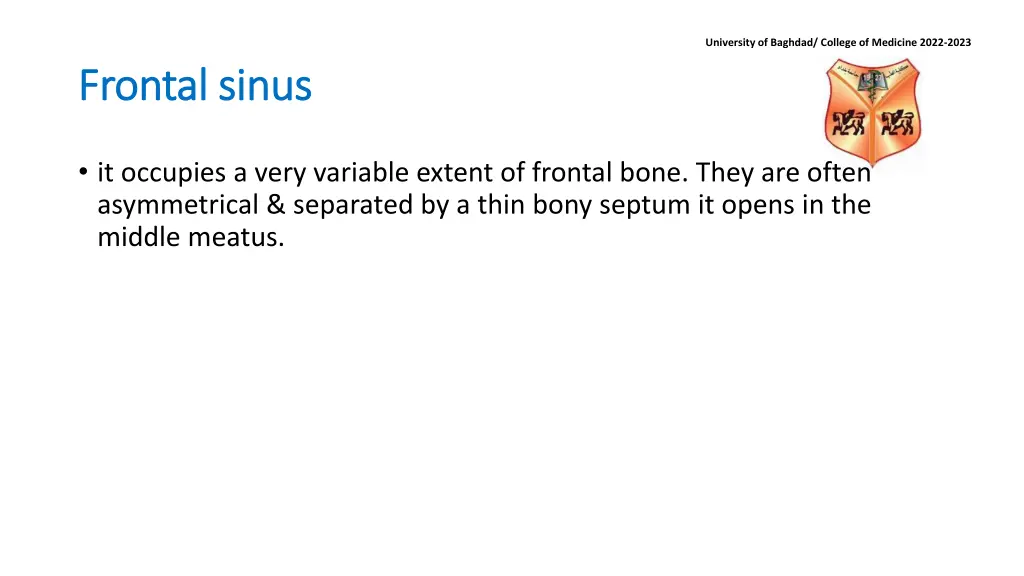 University of Baghdad/ College of Medicine 2022-2023

Frontal sinus

• it occupies a very variable extent of frontal bone. They are often asymmetrical & separated by a thin bony septum it opens in the middle meatus.